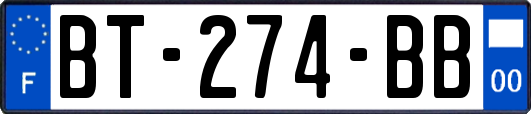 F
BT-274-BB
00